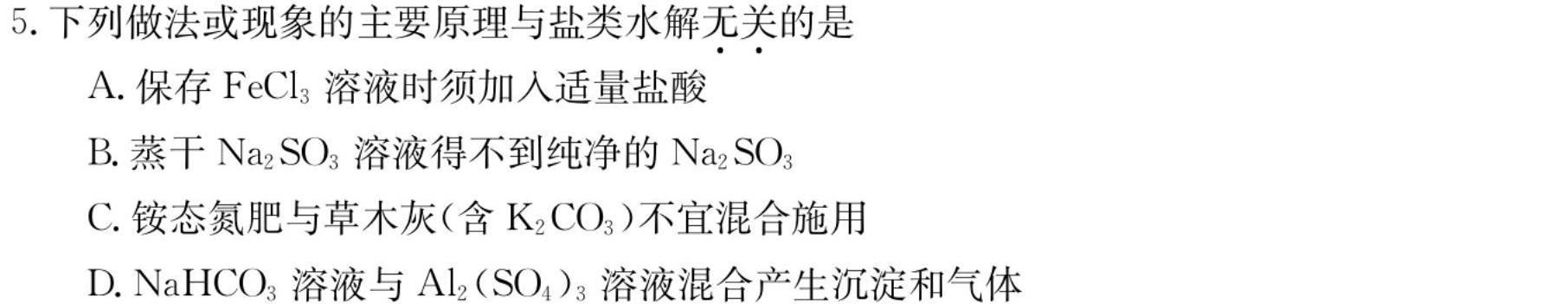 5. 下列做法或现象的主要原理与盐类水解无关的是

A. 保存 $FeCl_3$ 溶液时须加入适量盐酸

B. 蒸干 $Na_2SO_3$ 溶液得不到纯净的 $Na_2SO_3$

C. 铵态氮肥与草木灰（含 $K_2CO_3$）不宜混合施用

D. $NaHCO_3$ 溶液与 $Al_2(SO_4)_3$ 溶液混合产生沉淀和气体